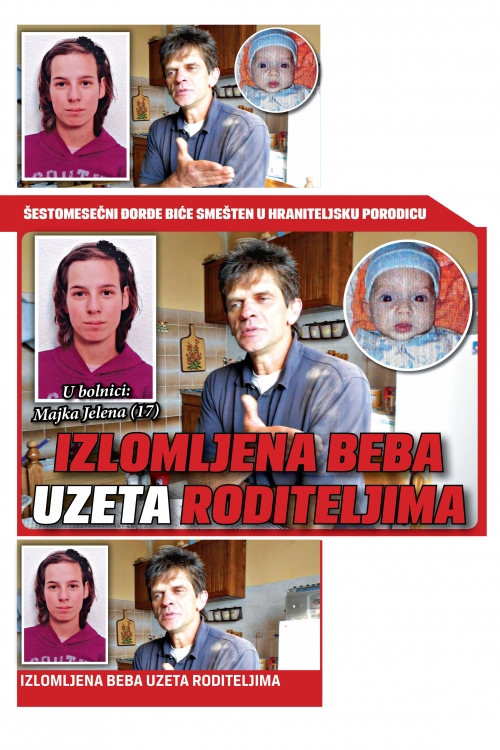 ŠESTOMESEČNI ĐORĐE BIĆE SMEŠTEN U HRANITELJSKU PORODICU

U bolnici: Majka Jelena (17)

IZLOMLJENA BEBA UZETA RODITELJIMA

IZLOMLJENA BEBA UZETA RODITELJIMA